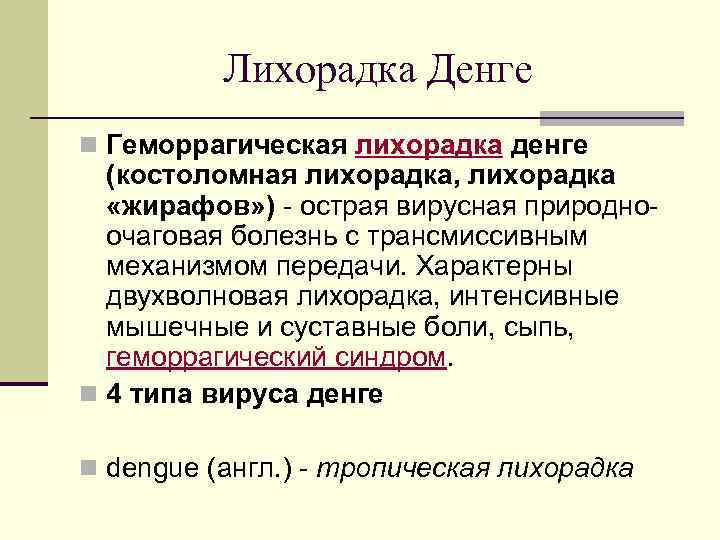 Лихорадка Денге

Геморрагическая лихорадка денге (костоломная лихорадка, лихорадка «жирафов») - острая вирусная природно-очаговая болезнь с трансмиссивным механизмом передачи. Характерны двухволновая лихорадка, интенсивные мышечные и суставные боли, сыпь, геморрагический синдром.

4 типа вируса денге

dengue (англ.) - тропическая лихорадка